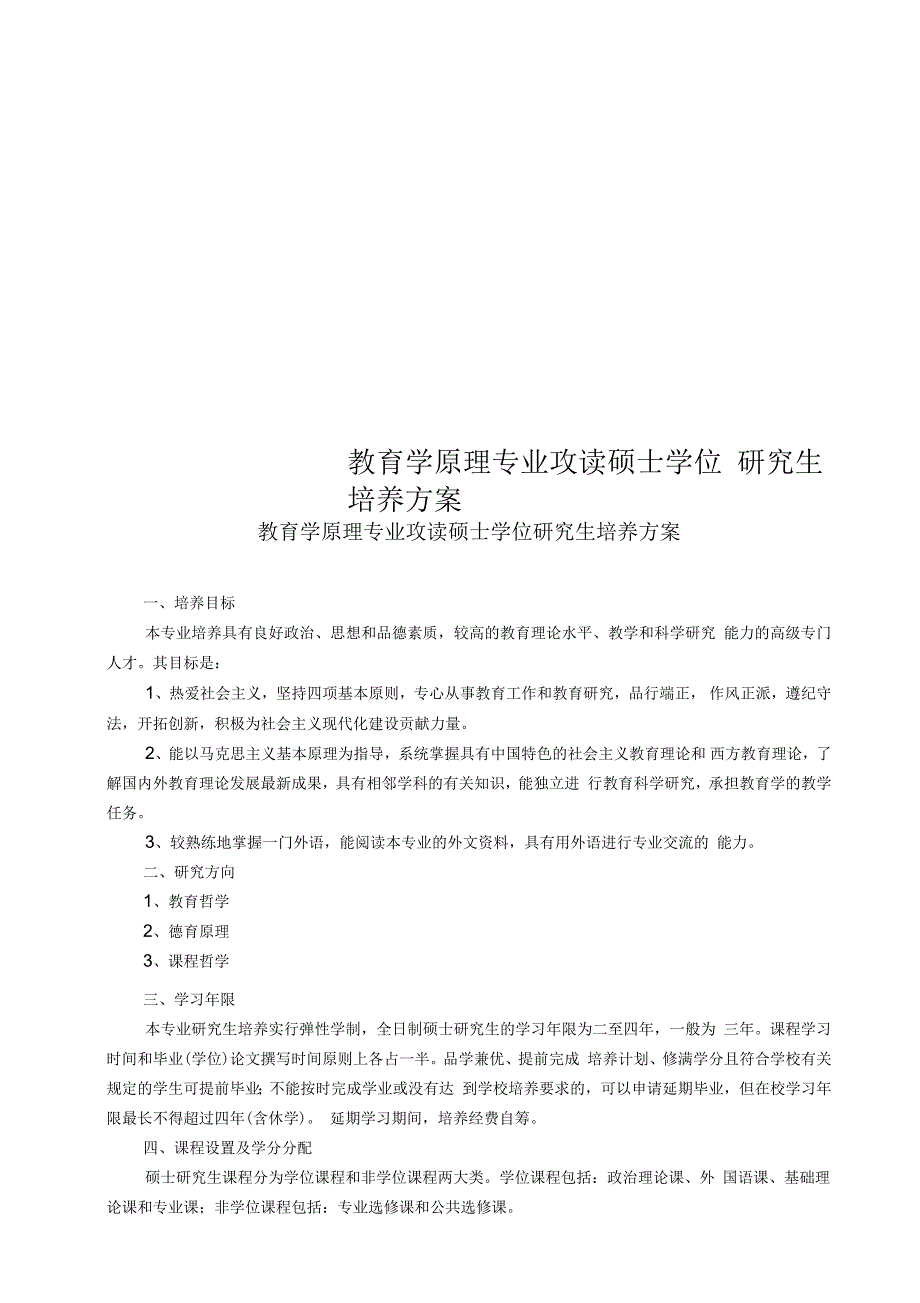 教育学原理专业攻读硕士学位 研究生培养方案

教育学原理专业攻读硕士学位研究生培养方案

一、培养目标

本专业培养具有良好政治、思想和品德素质，较高的教育理论水平、教学和科学研究 能力的高级专门人才。其目标是：

1、热爱社会主义，坚持四项基本原则，专心从事教育工作和教育研究，品行端正， 作风正派，遵纪守法，开拓创新，积极为社会主义现代化建设贡献力量。

2、能以马克思主义基本原理为指导，系统掌握具有中国特色的社会主义教育理论和 西方教育理论，了解国内外教育理论发展最新成果，具有相邻学科的有关知识，能独立进 行教育科学研究，承担教育学的教学任务。

3、较熟练地掌握一门外语，能阅读本专业的外文资料，具有用外语进行专业交流的 能力。

二、研究方向

1、教育哲学

2、德育原理

3、课程哲学

三、学习年限

本专业研究生培养实行弹性学制，全日制硕士研究生的学习年限为二至四年，一般为 三年。课程学习时间和毕业(学位)论文撰写时间原则上各占一半。品学兼优、提前完成 培养计划、修满学分且符合学校有关规定的学生可提前毕业;不能按时完成学业或没有达 到学校培养要求的，可以申请延期毕业，但在校学习年限最长不得超过四年(含休学)。 延期学习期间，培养经费自筹。

四、课程设置及学分分配

硕士研究生课程分为学位课程和非学位课程两大类。学位课程包括：政治理论课、外 国语课、基础理论课和专业课；非学位课程包括：专业选修课和公共选修课。